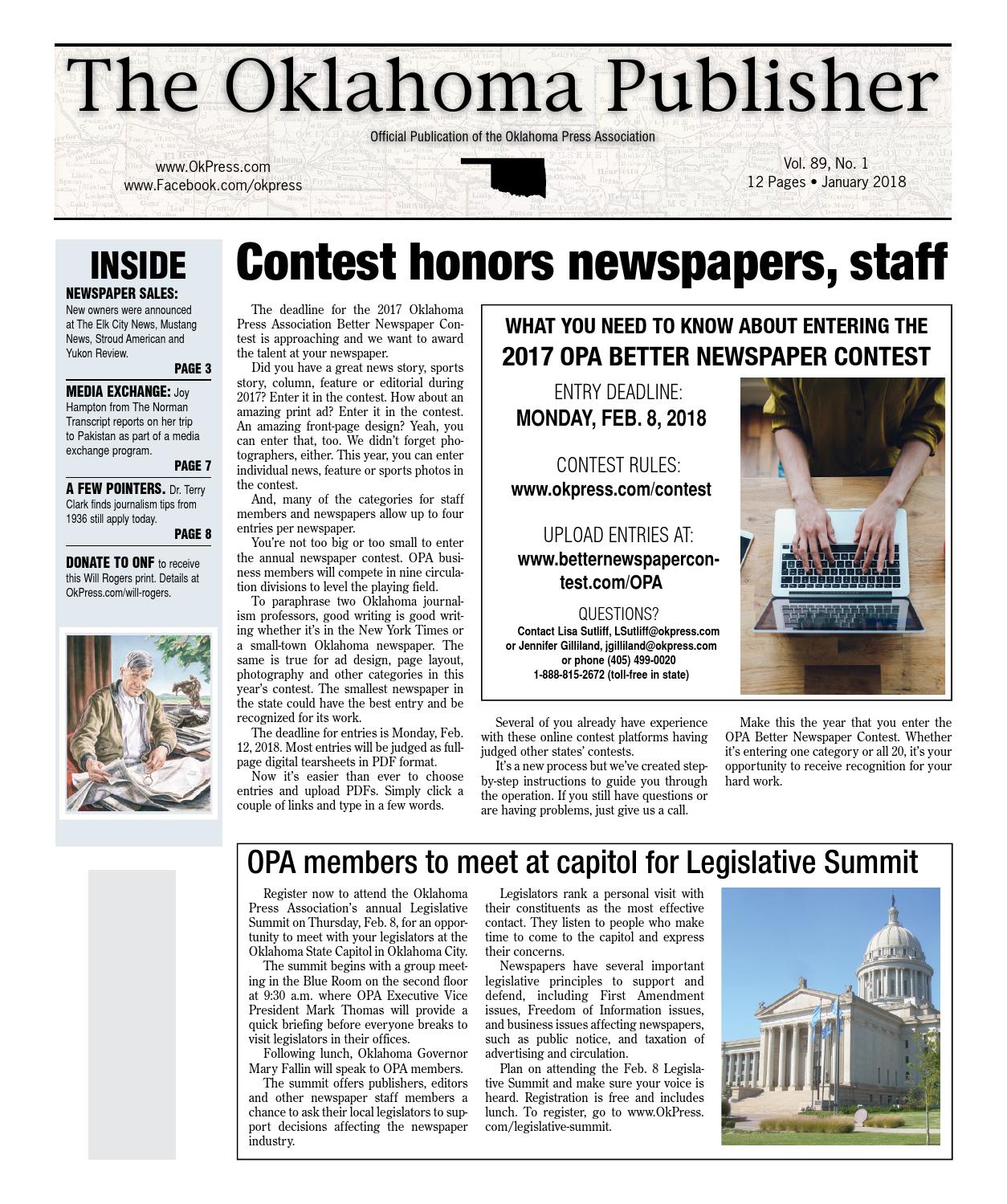 The Oklahoma Publisher

Official Publication of the Oklahoma Press Association

www.OkPress.com
www.Facebook.com/okpress

Vol. 89, No. 1
12 Pages • January 2018

INSIDE

NEWSPAPER SALES: New owners were announced at The Elk City News, Mustang News, Stroud American and Yukon Review.
PAGE 3

MEDIA EXCHANGE: Joy Hampton from The Norman Transcript reports on her trip to Pakistan as part of a media exchange program.
PAGE 7

A FEW POINTERS. Dr. Terry Clark finds journalism tips from 1936 still apply today.
PAGE 8

DONATE TO ONF to receive this Will Rogers print. Details at OkPress.com/will-rogers.

Contest honors newspapers, staff

The deadline for the 2017 Oklahoma Press Association Better Newspaper Contest is approaching and we want to award the talent at your newspaper.

Did you have a great news story, sports story, column, feature or editorial during 2017? Enter it in the contest. How about an amazing print ad? Enter it in the contest. An amazing front-page design? Yeah, you can enter that, too. We didn't forget photographers, either. This year, you can enter individual news, feature or sports photos in the contest.

And, many of the categories for staff members and newspapers allow up to four entries per newspaper.

You're not too big or too small to enter the annual newspaper contest. OPA business members will compete in nine circulation divisions to level the playing field.

To paraphrase two Oklahoma journalism professors, good writing is good writing whether it's in the New York Times or a small-town Oklahoma newspaper. The same is true for ad design, page layout, photography and other categories in this year's contest. The smallest newspaper in the state could have the best entry and be recognized for its work.

The deadline for entries is Monday, Feb. 12, 2018. Most entries will be judged as full-page digital tearsheets in PDF format.

Now it's easier than ever to choose entries and upload PDFs. Simply click a couple of links and type in a few words.

WHAT YOU NEED TO KNOW ABOUT ENTERING THE
2017 OPA BETTER NEWSPAPER CONTEST

ENTRY DEADLINE:
MONDAY, FEB. 8, 2018

CONTEST RULES:
www.okpress.com/contest

UPLOAD ENTRIES AT:
www.betternewspapercontest.com/OPA

QUESTIONS?
Contact Lisa Sutliff, LSutliff@okpress.com
or Jennifer Gilliland, jgilliland@okpress.com
or phone (405) 499-0020
1-888-815-2672 (toll-free in state)

Several of you already have experience with these online contest platforms having judged other states' contests.

It's a new process but we've created step-by-step instructions to guide you through the operation. If you still have questions or are having problems, just give us a call.

Make this the year that you enter the OPA Better Newspaper Contest. Whether it's entering one category or all 20, it's your opportunity to receive recognition for your hard work.

OPA members to meet at capitol for Legislative Summit

Register now to attend the Oklahoma Press Association's annual Legislative Summit on Thursday, Feb. 8, for an opportunity to meet with your legislators at the Oklahoma State Capitol in Oklahoma City.

The summit begins with a group meeting in the Blue Room on the second floor at 9:30 a.m. where OPA Executive Vice President Mark Thomas will provide a quick briefing before everyone breaks to visit legislators in their offices.

Following lunch, Oklahoma Governor Mary Fallin will speak to OPA members.

The summit offers publishers, editors and other newspaper staff members a chance to ask their local legislators to support decisions affecting the newspaper industry.

Legislators rank a personal visit with their constituents as the most effective contact. They listen to people who make time to come to the capitol and express their concerns.

Newspapers have several important legislative principles to support and defend, including First Amendment issues, Freedom of Information issues, and business issues affecting newspapers, such as public notice, and taxation of advertising and circulation.

Plan on attending the Feb. 8 Legislative Summit and make sure your voice is heard. Registration is free and includes lunch. To register, go to www.OkPress.com/legislative-summit.